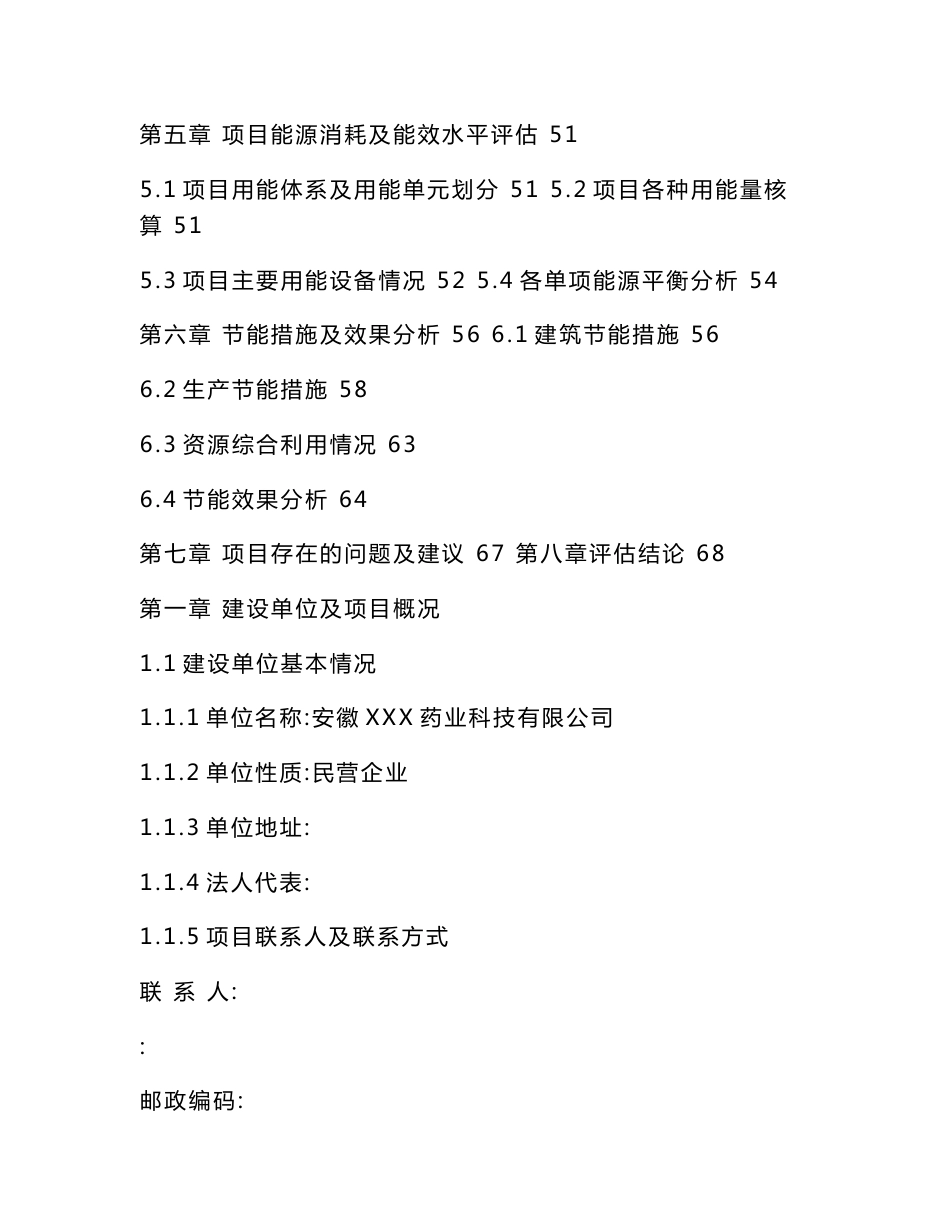 第五章 项目能源消耗及能效水平评估 51

5.1 项目用能体系及用能单元划分 51 5.2 项目各种用能量核算 51

5.3 项目主要用能设备情况 52 5.4 各单项能源平衡分析 54

第六章 节能措施及效果分析 56 6.1 建筑节能措施 56

6.2 生产节能措施 58

6.3 资源综合利用情况 63

6.4 节能效果分析 64

第七章 项目存在的问题及建议 67 第八章评估结论 68

第一章 建设单位及项目概况

1.1 建设单位基本情况

1.1.1 单位名称:安徽 XXX 药业科技有限公司

1.1.2 单位性质:民营企业

1.1.3 单位地址:

1.1.4 法人代表:

1.1.5 项目联系人及联系方式

联 系 人:

:

邮政编码: